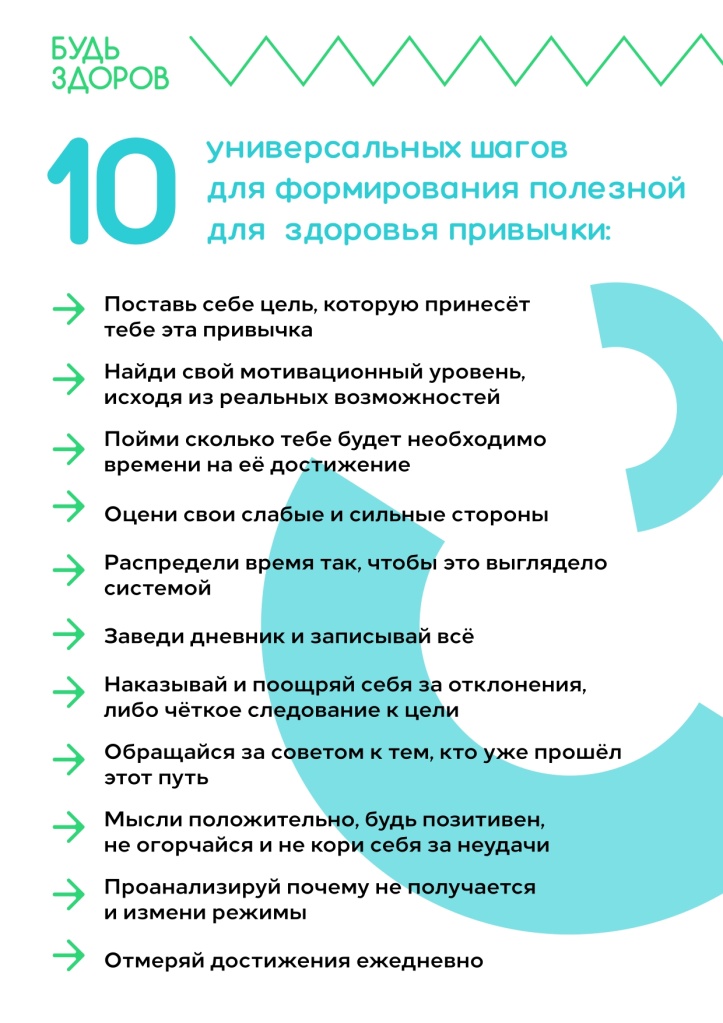 БУДЬ ЗДОРОВ

10 универсальных шагов для формирования полезной для здоровья привычки:

Поставь себе цель, которую принесёт тебе эта привычка

Найди свой мотивационный уровень, исходя из реальных возможностей

Пойми сколько тебе будет необходимо времени на её достижение

Оцени свои слабые и сильные стороны

Распредели время так, чтобы это выглядело системой

Заведи дневник и записывай всё

Наказывай и поощряй себя за отклонения, либо чёткое следование к цели

Обращайся за советом к тем, кто уже прошёл этот путь

Мысли положительно, будь позитивен, не огорчайся и не кори себя за неудачи

Проанализируй почему не получается и измени режимы

Отмеряй достижения ежедневно